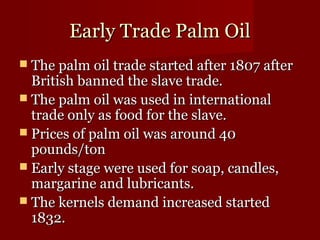 Early Trade Palm Oil

- The palm oil trade started after 1807 after British banned the slave trade.
- The palm oil was used in international trade only as food for the slave.
- Prices of palm oil was around 40 pounds/ton
- Early stage were used for soap, candles, margarine and lubricants.
- The kernels demand increased started 1832.